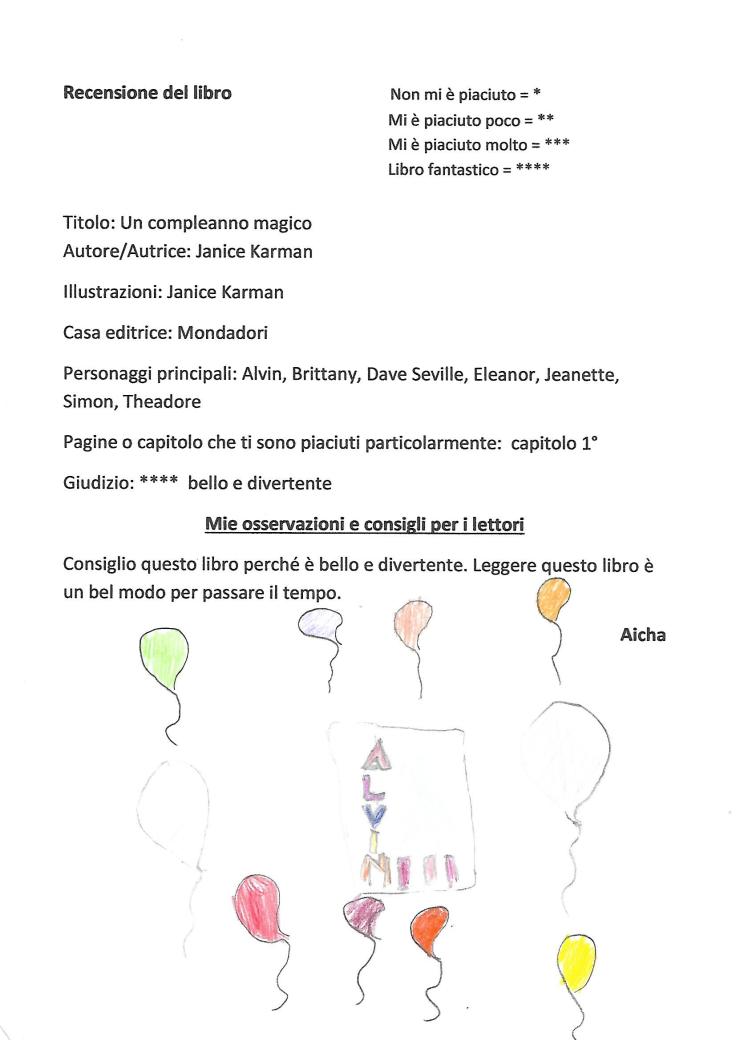 Recensione del libro

Non mi è piaciuto = *
Mi è piaciuto poco = **
Mi è piaciuto molto = ***
Libro fantastico = ****

Titolo: Un compleanno magico
Autore/Autrice: Janice Karman

Illustrazioni: Janice Karman

Casa editrice: Mondadori

Personaggi principali: Alvin, Brittany, Dave Seville, Eleanor, Jeanette, Simon, Theadore

Pagine o capitolo che ti sono piaciuti particolarmente: capitolo 1°

Giudizio: **** bello e divertente

Mie osservazioni e consigli per i lettori

Consiglio questo libro perché è bello e divertente. Leggere questo libro è un bel modo per passare il tempo.

Aicha

ALVIN